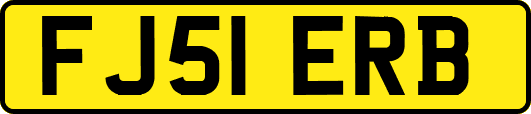 FJ51 ERB